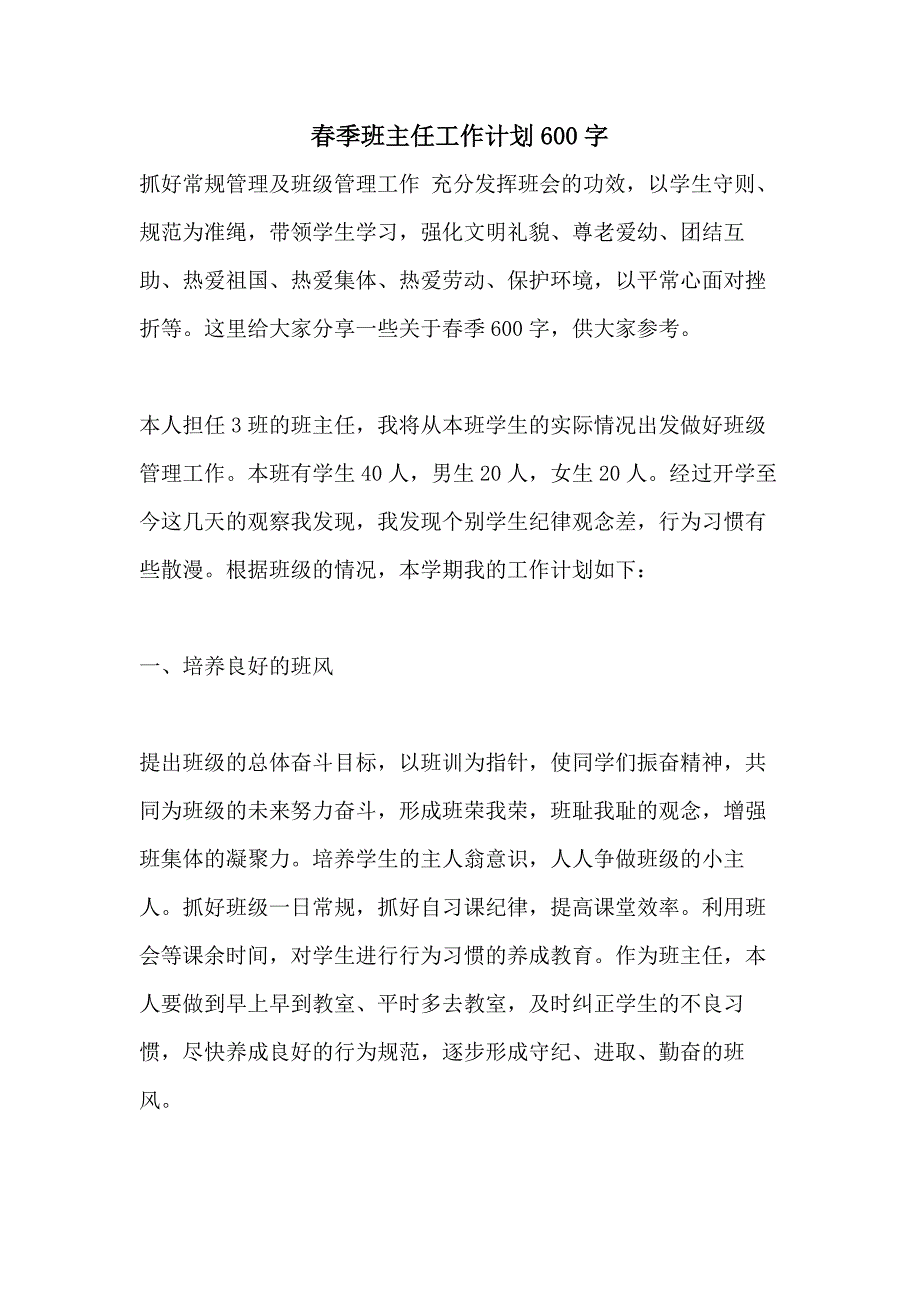 春季班主任工作计划600字

抓好常规管理及班级管理工作 充分发挥班会的功效，以学生守则、规范为准绳，带领学生学习，强化文明礼貌、尊老爱幼、团结互助、热爱祖国、热爱集体、热爱劳动、保护环境，以平常心面对挫折等。这里给大家分享一些关于春季600字，供大家参考。

本人担任3班的班主任，我将从本班学生的实际情况出发做好班级管理工作。本班有学生40人，男生20人，女生20人。经过开学至今这几天的观察我发现，我发现个别学生纪律观念差，行为习惯有些散漫。根据班级的情况，本学期我的工作计划如下：

一、培养良好的班风

提出班级的总体奋斗目标，以班训为指针，使同学们振奋精神，共同为班级的未来努力奋斗，形成班荣我荣，班耻我耻的观念，增强班集体的凝聚力。培养学生的主人翁意识，人人争做班级的小主人。抓好班级一日常规，抓好自习课纪律，提高课堂效率。利用班会等课余时间，对学生进行行为习惯的养成教育。作为班主任，本人要做到早上早到教室、平时多去教室，及时纠正学生的不良习惯，尽快养成良好的行为规范，逐步形成守纪、进取、勤奋的班风。